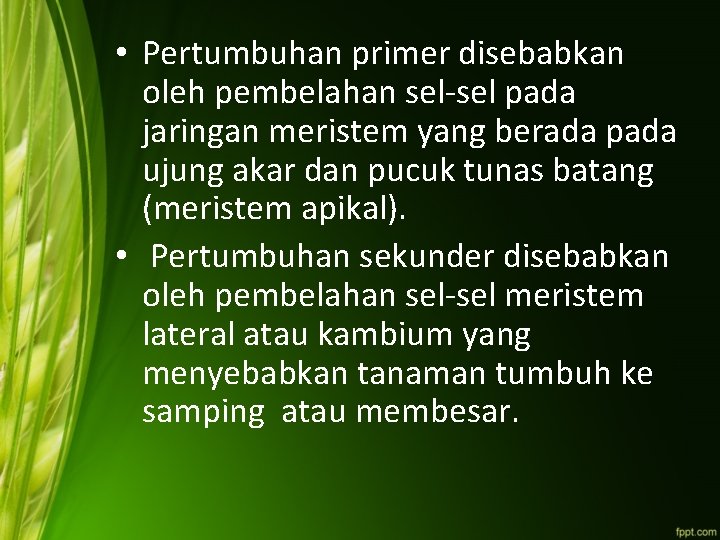 • Pertumbuhan primer disebabkan oleh pembelahan sel-sel pada jaringan meristem yang berada pada ujung akar dan pucuk tunas batang (meristem apikal).

• Pertumbuhan sekunder disebabkan oleh pembelahan sel-sel meristem lateral atau kambium yang menyebabkan tanaman tumbuh ke samping atau membesar.

fppt.com